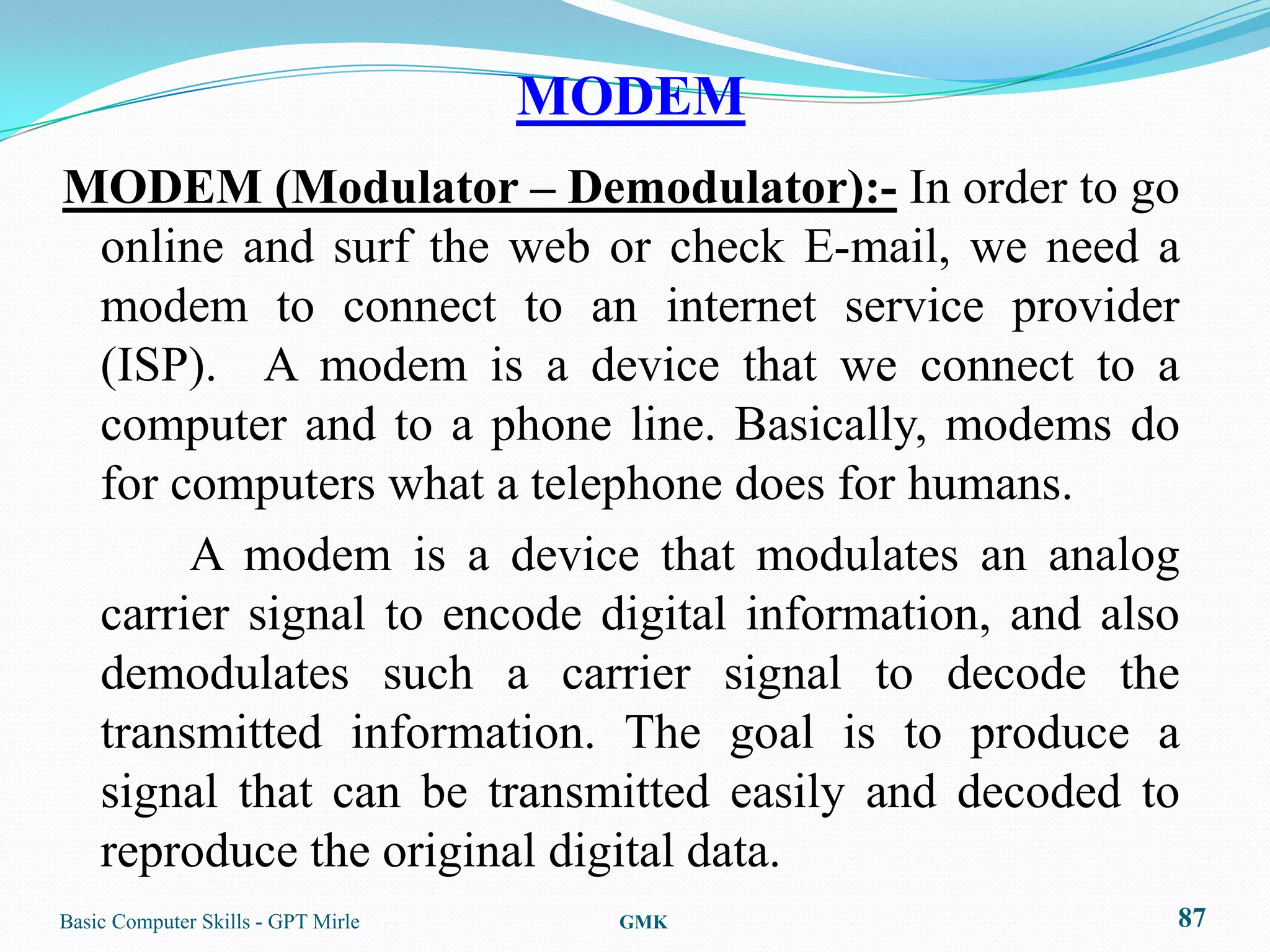 MODEM

MODEM (Modulator – Demodulator):- In order to go online and surf the web or check E-mail, we need a modem to connect to an internet service provider (ISP). A modem is a device that we connect to a computer and to a phone line. Basically, modems do for computers what a telephone does for humans.

A modem is a device that modulates an analog carrier signal to encode digital information, and also demodulates such a carrier signal to decode the transmitted information. The goal is to produce a signal that can be transmitted easily and decoded to reproduce the original digital data.

Basic Computer Skills - GPT Mirle GMK 87